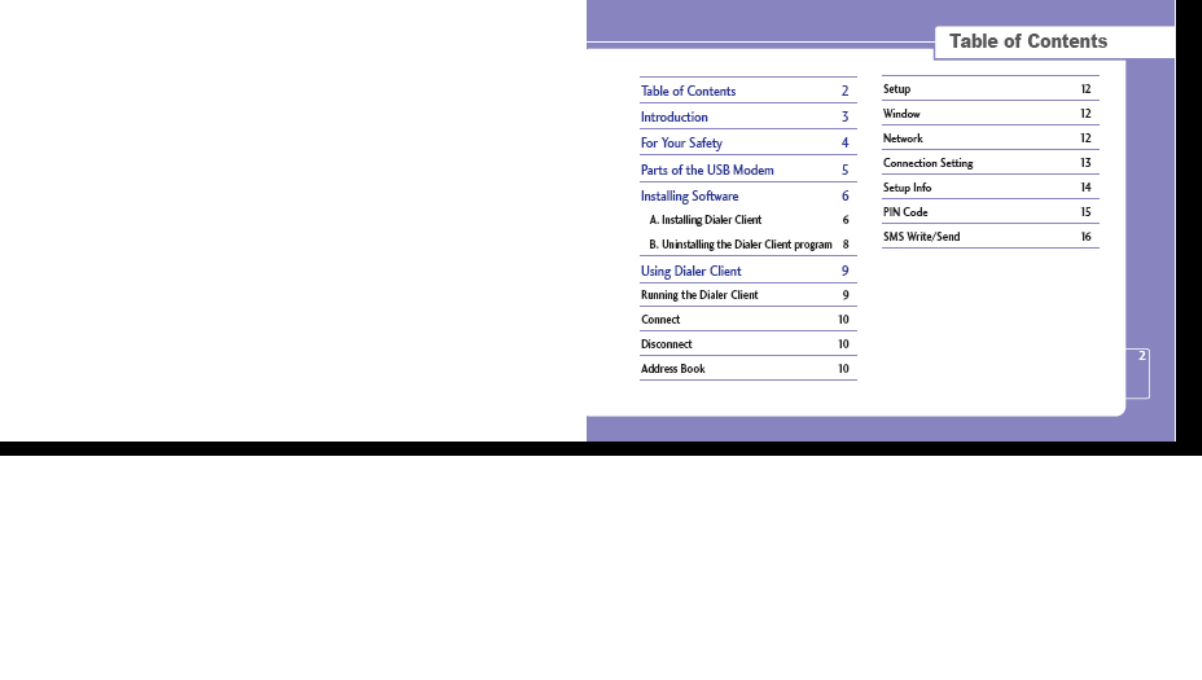 Table of Contents

Table of Contents 2
Introduction 3
For Your Safety 4
Parts of the USB Modem 5
Installing Software 6
A. Installing Dialer Client 6
B. Uninstalling the Dialer Client program 8
Using Dialer Client 9
Running the Dialer Client 9
Connect 10
Disconnect 10
Address Book 10

Setup 12
Window 12
Network 12
Connection Setting 13
Setup Info 14
PIN Code 15
SMS Write/Send 16

2